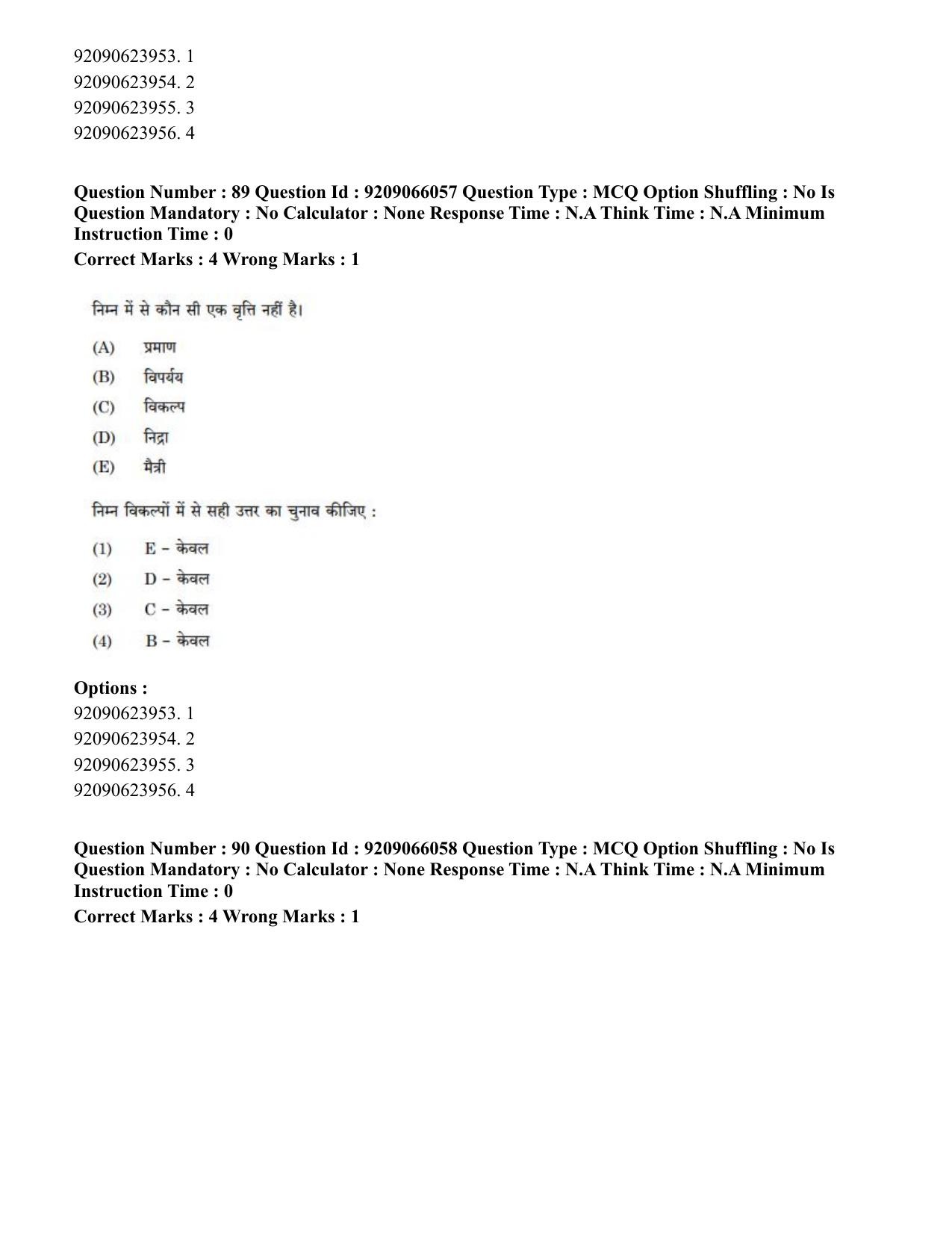 92090623953. 1
92090623954. 2
92090623955. 3
92090623956. 4

Question Number : 89 Question Id : 9209066057 Question Type : MCQ Option Shuffling : No Is Question Mandatory : No Calculator : None Response Time : N.A Think Time : N.A Minimum Instruction Time : 0

Correct Marks : 4 Wrong Marks : 1

निम्न में से कौन सी एक वृत्ति नहीं है।

(A) प्रमाण
(B) विपर्यय
(C) विकल्प
(D) निद्रा
(E) मैत्री

निम्न विकल्पों में से सही उत्तर का चुनाव कीजिए :

(1) E - केवल
(2) D - केवल
(3) C - केवल
(4) B - केवल

Options :
92090623953. 1
92090623954. 2
92090623955. 3
92090623956. 4

Question Number : 90 Question Id : 9209066058 Question Type : MCQ Option Shuffling : No Is Question Mandatory : No Calculator : None Response Time : N.A Think Time : N.A Minimum Instruction Time : 0

Correct Marks : 4 Wrong Marks : 1